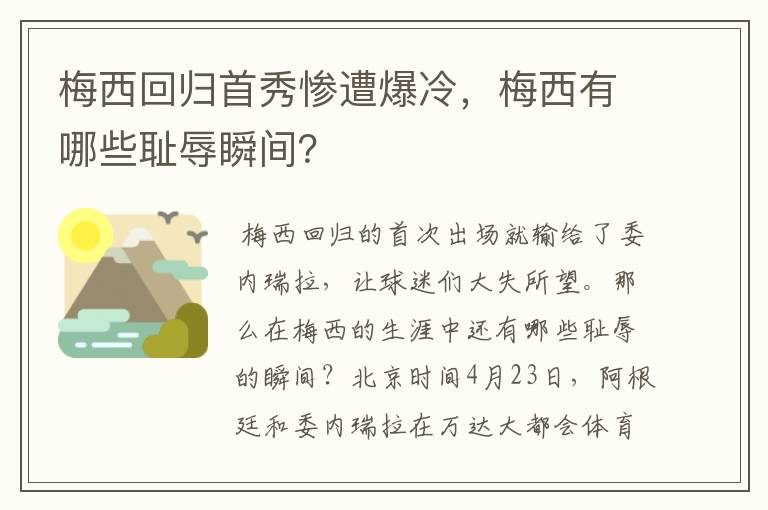 梅西回归首秀惨遭爆冷，梅西有哪些耻辱瞬间？

梅西回归的首次出场就输给了委内瑞拉，让球迷们大失所望。那么在梅西的生涯中还有哪些耻辱的瞬间？北京时间4月23日，阿根廷和委内瑞拉在万达大都会体育